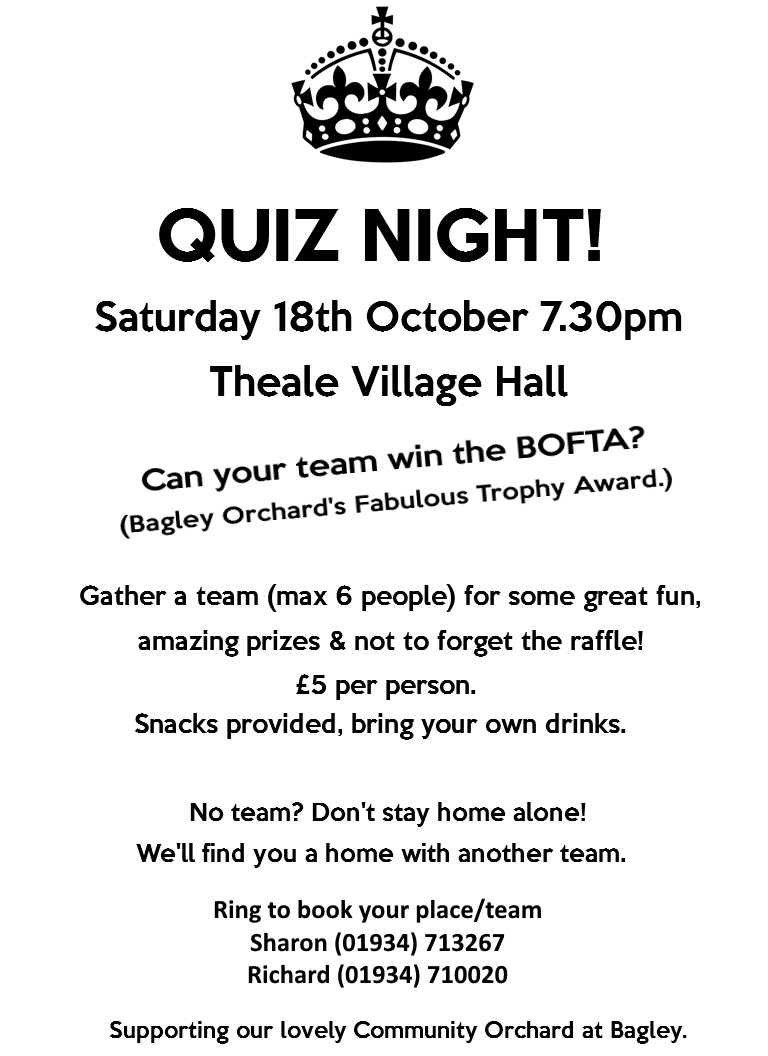 QUIZ NIGHT!

Saturday 18th October 7.30pm

Theale Village Hall

Can your team win the BOFTA?
(Bagley Orchard's Fabulous Trophy Award.)

Gather a team (max 6 people) for some great fun, amazing prizes & not to forget the raffle!
£5 per person.
Snacks provided, bring your own drinks.

No team? Don't stay home alone!
We'll find you a home with another team.

Ring to book your place/team
Sharon (01934) 713267
Richard (01934) 710020

Supporting our lovely Community Orchard at Bagley.